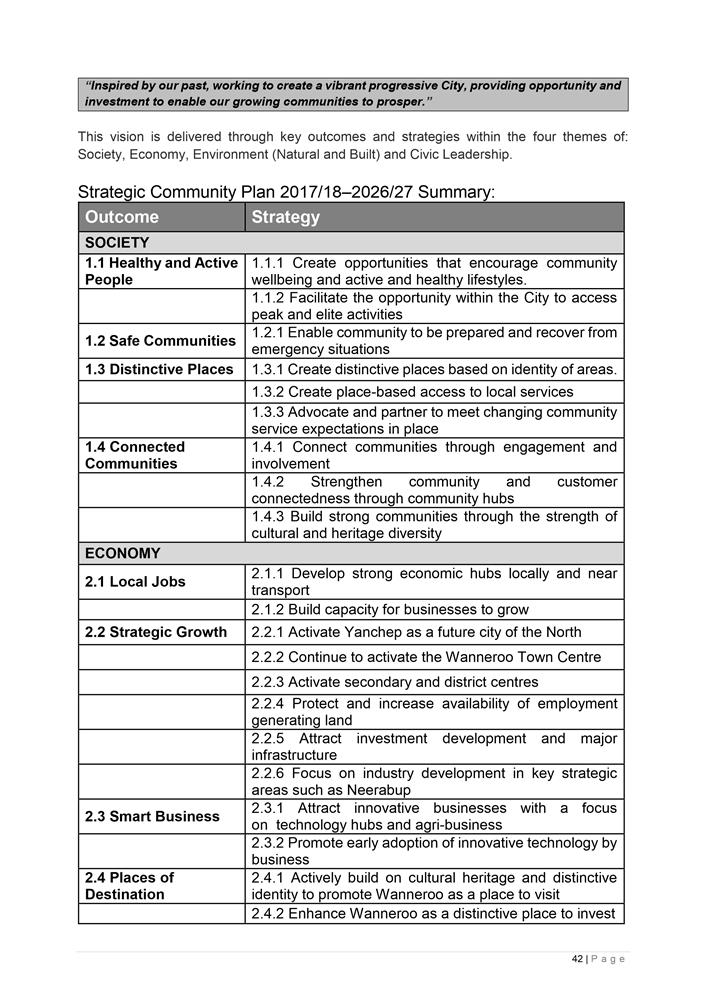 "Inspired by our past, working to create a vibrant progressive City, providing opportunity and investment to enable our growing communities to prosper."

This vision is delivered through key outcomes and strategies within the four themes of: Society, Economy, Environment (Natural and Built) and Civic Leadership.

Strategic Community Plan 2017/18–2026/27 Summary:

| Outcome | Strategy |
|---|---|
| SOCIETY | |
| 1.1 Healthy and Active People | 1.1.1 Create opportunities that encourage community wellbeing and active and healthy lifestyles. |
| | 1.1.2 Facilitate the opportunity within the City to access peak and elite activities |
| 1.2 Safe Communities | 1.2.1 Enable community to be prepared and recover from emergency situations |
| 1.3 Distinctive Places | 1.3.1 Create distinctive places based on identity of areas. |
| | 1.3.2 Create place-based access to local services |
| | 1.3.3 Advocate and partner to meet changing community service expectations in place |
| 1.4 Connected Communities | 1.4.1 Connect communities through engagement and involvement |
| | 1.4.2 Strengthen community and customer connectedness through community hubs |
| | 1.4.3 Build strong communities through the strength of cultural and heritage diversity |
| ECONOMY | |
| 2.1 Local Jobs | 2.1.1 Develop strong economic hubs locally and near transport |
| | 2.1.2 Build capacity for businesses to grow |
| 2.2 Strategic Growth | 2.2.1 Activate Yanchep as a future city of the North |
| | 2.2.2 Continue to activate the Wanneroo Town Centre |
| | 2.2.3 Activate secondary and district centres |
| | 2.2.4 Protect and increase availability of employment generating land |
| | 2.2.5 Attract investment development and major infrastructure |
| | 2.2.6 Focus on industry development in key strategic areas such as Neerabup |
| 2.3 Smart Business | 2.3.1 Attract innovative businesses with a focus on technology hubs and agri-business |
| | 2.3.2 Promote early adoption of innovative technology by business |
| 2.4 Places of Destination | 2.4.1 Actively build on cultural heritage and distinctive identity to promote Wanneroo as a place to visit |
| | 2.4.2 Enhance Wanneroo as a distinctive place to invest |

42 | Page